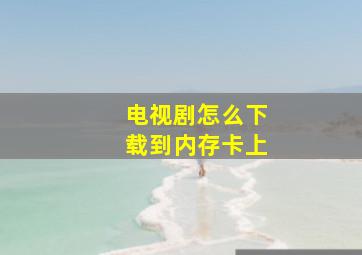 电视剧怎么下载到内存卡上